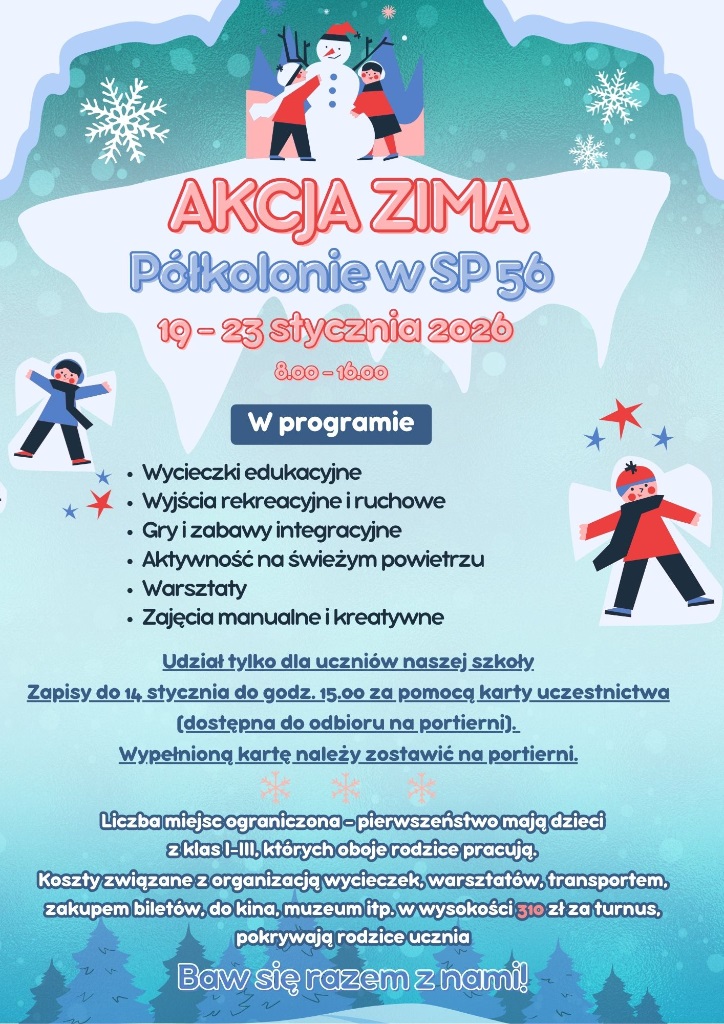 AKCJA ZIMA

Półkolonie w SP 56

19 - 23 stycznia 2026

8.00 - 16.00

W programie

• Wycieczki edukacyjne
• Wyjścia rekreacyjne i ruchowe
• Gry i zabawy integracyjne
• Aktywność na świeżym powietrzu
• Warsztaty
• Zajęcia manualne i kreatywne

Udział tylko dla uczniów naszej szkoły
Zapisy do 14 stycznia do godz. 15.00 za pomocą karty uczestnictwa (dostępna do odbioru na portierni).
Wypełnioną kartę należy zostawić na portierni.

Liczba miejsc ograniczona - pierwszeństwo mają dzieci z klas I-III, których oboje rodzice pracują.
Koszty związane z organizacją wycieczek, warsztatów, transportem, zakupem biletów, do kina, muzeum itp. w wysokości 310 zł za turnus, pokrywają rodzice ucznia

Baw się razem z nami!